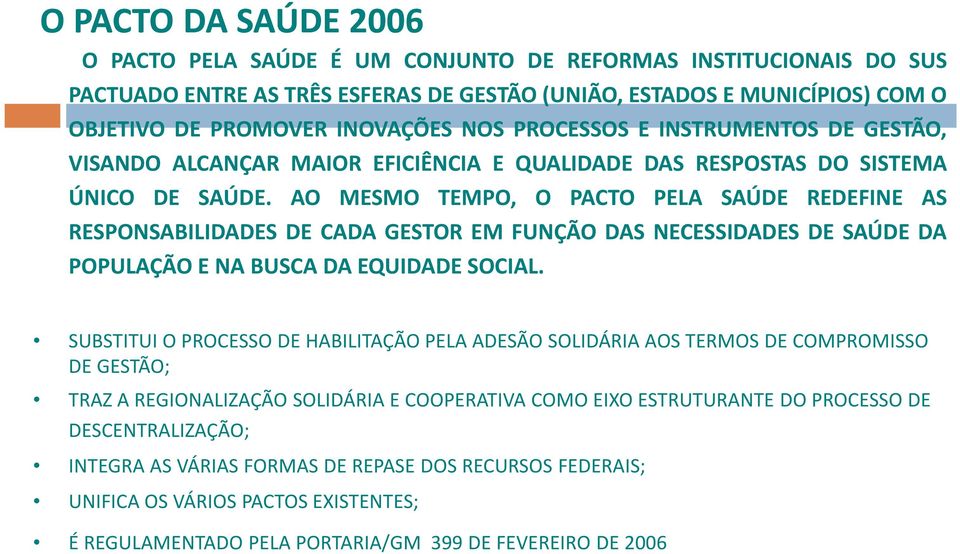 O PACTO DA SAÚDE 2006

O PACTO PELA SAÚDE É UM CONJUNTO DE REFORMAS INSTITUCIONAIS DO SUS PACTUADO ENTRE AS TRÊS ESFERAS DE GESTÃO (UNIÃO, ESTADOS E MUNICÍPIOS) COM O OBJETIVO DE PROMOVER INOVAÇÕES NOS PROCESSOS E INSTRUMENTOS DE GESTÃO, VISANDO ALCANÇAR MAIOR EFICIÊNCIA E QUALIDADE DAS RESPOSTAS DO SISTEMA ÚNICO DE SAÚDE. AO MESMO TEMPO, O PACTO PELA SAÚDE REDEFINE AS RESPONSABILIDADES DE CADA GESTOR EM FUNÇÃO DAS NECESSIDADES DE SAÚDE DA POPULAÇÃO E NA BUSCA DA EQUIDADE SOCIAL.

• SUBSTITUI O PROCESSO DE HABILITAÇÃO PELA ADESÃO SOLIDÁRIA AOS TERMOS DE COMPROMISSO DE GESTÃO;
• TRAZ A REGIONALIZAÇÃO SOLIDÁRIA E COOPERATIVA COMO EIXO ESTRUTURANTE DO PROCESSO DE DESCENTRALIZAÇÃO;
• INTEGRA AS VÁRIAS FORMAS DE REPASE DOS RECURSOS FEDERAIS;
• UNIFICA OS VÁRIOS PACTOS EXISTENTES;
• É REGULAMENTADO PELA PORTARIA/GM 399 DE FEVEREIRO DE 2006